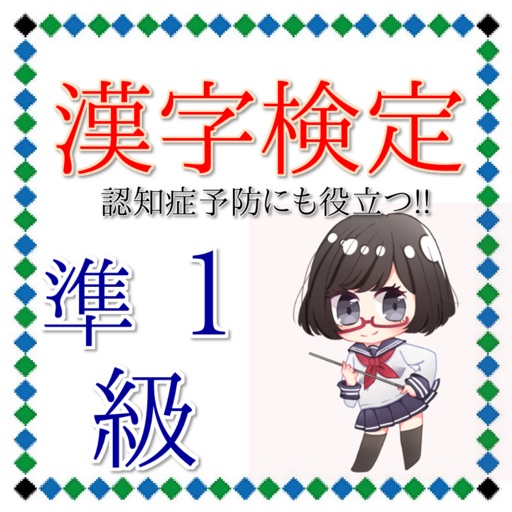 漢字検定
認知症予防にも役立つ!!

準 1
級